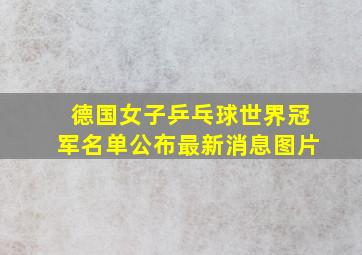 德国女子乒乓球世界冠军名单公布最新消息图片